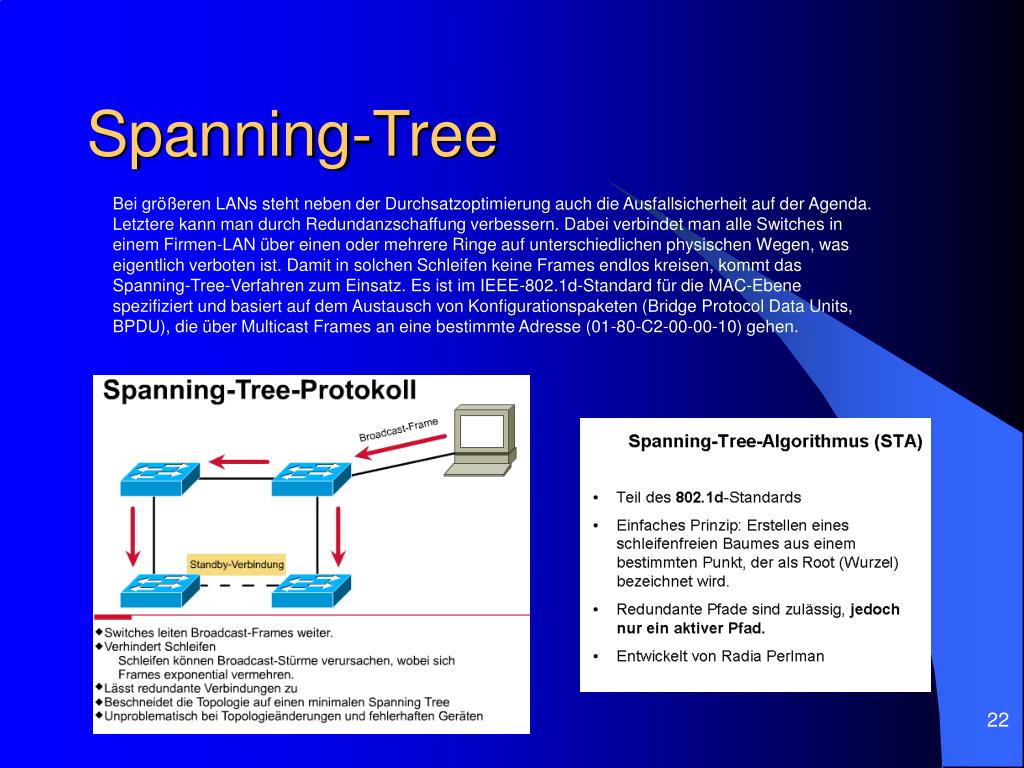 Spanning-Tree

Bei größeren LANs steht neben der Durchsatzoptimierung auch die Ausfallsicherheit auf der Agenda. Letztere kann man durch Redundanzschaffung verbessern. Dabei verbindet man alle Switches in einem Firmen-LAN über einen oder mehrere Ringe auf unterschiedlichen physischen Wegen, was eigentlich verboten ist. Damit in solchen Schleifen keine Frames endlos kreisen, kommt das Spanning-Tree-Verfahren zum Einsatz. Es ist im IEEE-802.1d-Standard für die MAC-Ebene spezifiziert und basiert auf dem Austausch von Konfigurationspaketen (Bridge Protocol Data Units, BPDU), die über Multicast Frames an eine bestimmte Adresse (01-80-C2-00-00-10) gehen.

Spanning-Tree-Protokoll

Broadcast-Frame

Standby-Verbindung

◆Switches leiten Broadcast-Frames weiter.
◆Verhindert Schleifen
Schleifen können Broadcast-Stürme verursachen, wobei sich Frames exponential vermehren.
◆Lässt redundante Verbindungen zu
◆Beschneidet die Topologie auf einen minimalen Spanning Tree
◆Unproblematisch bei Topologieänderungen und fehlerhaften Geräten

Spanning-Tree-Algorithmus (STA)

• Teil des 802.1d-Standards
• Einfaches Prinzip: Erstellen eines schleifenfreien Baumes aus einem bestimmten Punkt, der als Root (Wurzel) bezeichnet wird.
• Redundante Pfade sind zulässig, jedoch nur ein aktiver Pfad.
• Entwickelt von Radia Perlman

22